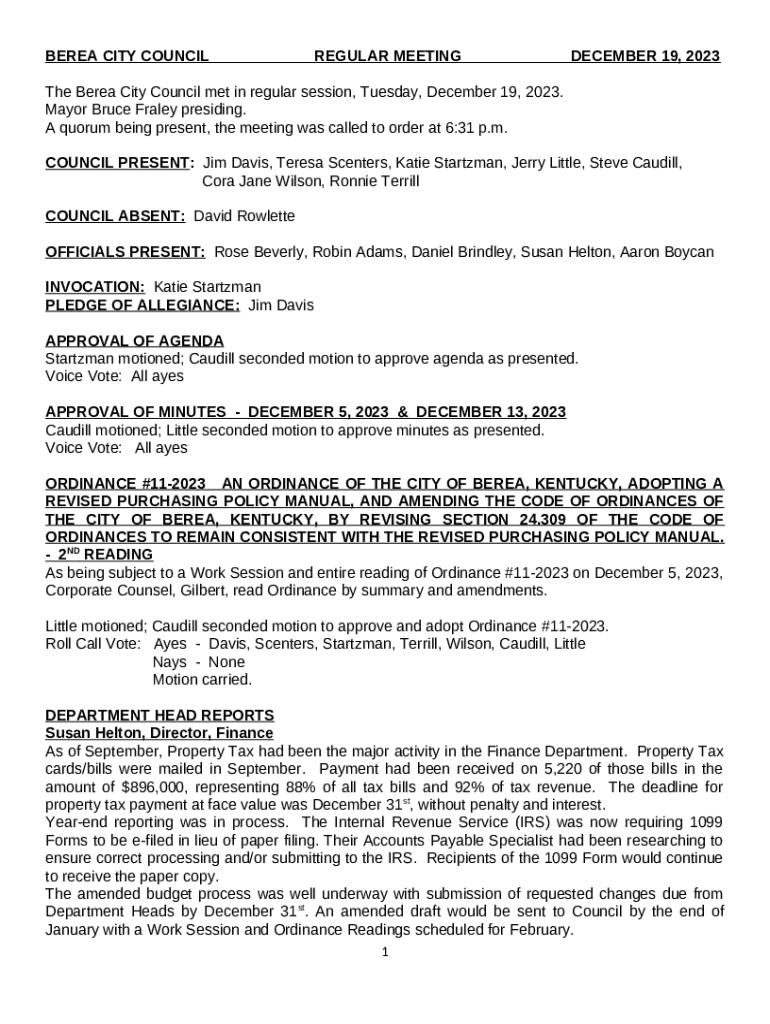 BEREA CITY COUNCIL REGULAR MEETING DECEMBER 19, 2023

The Berea City Council met in regular session, Tuesday, December 19, 2023.
Mayor Bruce Fraley presiding.
A quorum being present, the meeting was called to order at 6:31 p.m.

COUNCIL PRESENT: Jim Davis, Teresa Scenters, Katie Startzman, Jerry Little, Steve Caudill, Cora Jane Wilson, Ronnie Terrill

COUNCIL ABSENT: David Rowlette

OFFICIALS PRESENT: Rose Beverly, Robin Adams, Daniel Brindley, Susan Helton, Aaron Boycan

INVOCATION: Katie Startzman
PLEDGE OF ALLEGIANCE: Jim Davis

APPROVAL OF AGENDA
Startzman motioned; Caudill seconded motion to approve agenda as presented.
Voice Vote: All ayes

APPROVAL OF MINUTES - DECEMBER 5, 2023 & DECEMBER 13, 2023
Caudill motioned; Little seconded motion to approve minutes as presented.
Voice Vote: All ayes

ORDINANCE #11-2023 AN ORDINANCE OF THE CITY OF BEREA, KENTUCKY, ADOPTING A REVISED PURCHASING POLICY MANUAL, AND AMENDING THE CODE OF ORDINANCES OF THE CITY OF BEREA, KENTUCKY, BY REVISING SECTION 24.309 OF THE CODE OF ORDINANCES TO REMAIN CONSISTENT WITH THE REVISED PURCHASING POLICY MANUAL. - 2$^{ND}$ READING
As being subject to a Work Session and entire reading of Ordinance #11-2023 on December 5, 2023, Corporate Counsel, Gilbert, read Ordinance by summary and amendments.

Little motioned; Caudill seconded motion to approve and adopt Ordinance #11-2023.
Roll Call Vote: Ayes - Davis, Scenters, Startzman, Terrill, Wilson, Caudill, Little
Nays - None
Motion carried.

DEPARTMENT HEAD REPORTS
Susan Helton, Director, Finance
As of September, Property Tax had been the major activity in the Finance Department. Property Tax cards/bills were mailed in September. Payment had been received on 5,220 of those bills in the amount of $896,000, representing 88% of all tax bills and 92% of tax revenue. The deadline for property tax payment at face value was December 31$^{st}$, without penalty and interest.
Year-end reporting was in process. The Internal Revenue Service (IRS) was now requiring 1099 Forms to be e-filed in lieu of paper filing. Their Accounts Payable Specialist had been researching to ensure correct processing and/or submitting to the IRS. Recipients of the 1099 Form would continue to receive the paper copy.
The amended budget process was well underway with submission of requested changes due from Department Heads by December 31$^{st}$. An amended draft would be sent to Council by the end of January with a Work Session and Ordinance Readings scheduled for February.

1